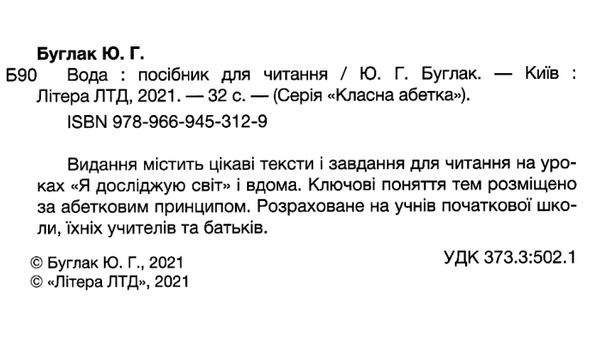 Буглак Ю. Г.

Б90 Вода : посібник для читання / Ю. Г. Буглак. — Київ : Літера ЛТД, 2021. — 32 с. — (Серія «Класна абетка»).

ISBN 978-966-945-312-9

Видання містить цікаві тексти і завдання для читання на уроках «Я досліджую світ» і вдома. Ключові поняття тем розміщено за абетковим принципом. Розраховане на учнів початкової школи, їхніх учителів та батьків.

УДК 373.3:502.1

© Буглак Ю. Г., 2021
© «Літера ЛТД», 2021